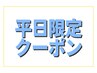 平日限定
クーポン